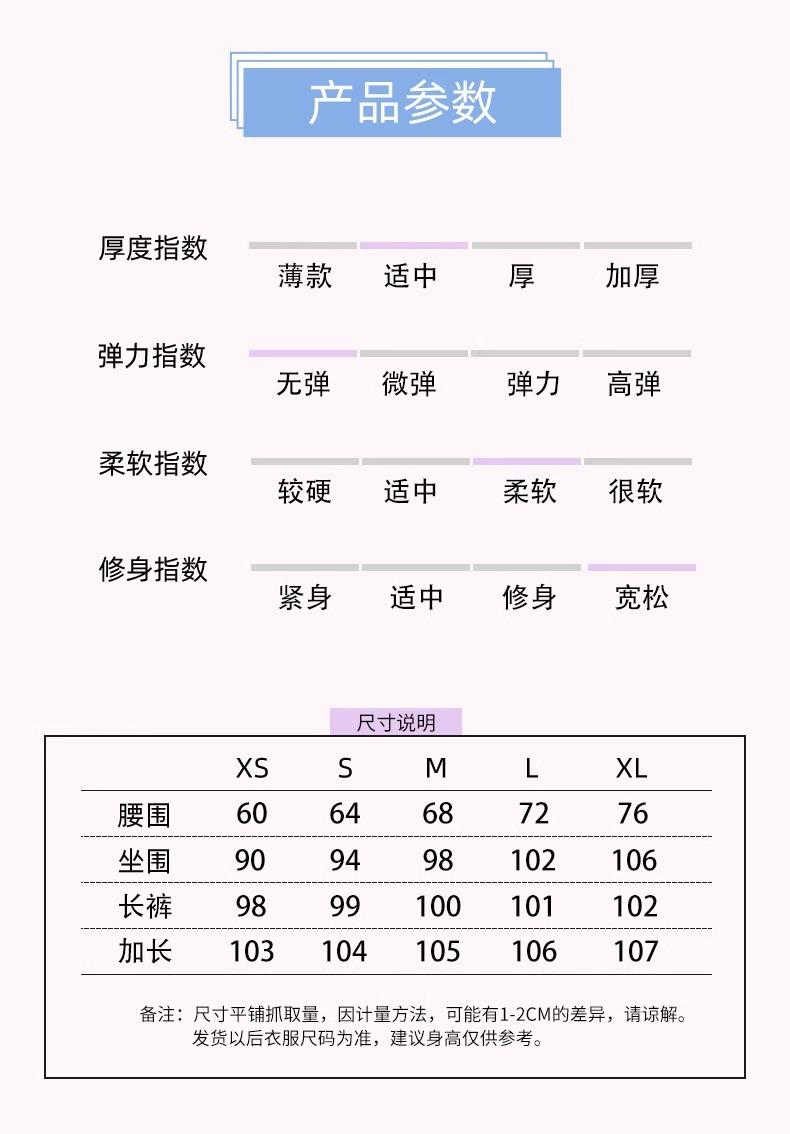 产品参数

厚度指数
薄款 适中 厚 加厚

弹力指数
无弹 微弹 弹力 高弹

柔软指数
较硬 适中 柔软 很软

修身指数
紧身 适中 修身 宽松

尺寸说明

| | XS | S | M | L | XL |
|---|---|---|---|---|---|
| 腰围 | 60 | 64 | 68 | 72 | 76 |
| 坐围 | 90 | 94 | 98 | 102 | 106 |
| 长裤 | 98 | 99 | 100 | 101 | 102 |
| 加长 | 103 | 104 | 105 | 106 | 107 |

备注：尺寸平铺抓取量，因计量方法，可能有1-2CM的差异，请谅解。
发货以后衣服尺码为准，建议身高仅供参考。